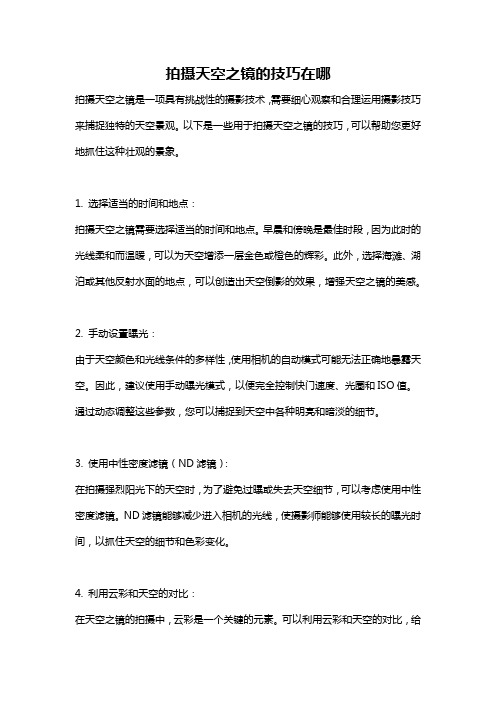 拍摄天空之镜的技巧在哪

拍摄天空之镜是一项具有挑战性的摄影技术，需要细心观察和合理运用摄影技巧来捕捉独特的天空景观。以下是一些用于拍摄天空之镜的技巧，可以帮助您更好地抓住这种壮观的景象。

1. 选择适当的时间和地点：

拍摄天空之镜需要选择适当的时间和地点。早晨和傍晚是最佳时段，因为此时的光线柔和而温暖，可以为天空增添一层金色或橙色的辉彩。此外，选择海滩、湖泊或其他反射水面的地点，可以创造出天空倒影的效果，增强天空之镜的美感。

2. 手动设置曝光：

由于天空颜色和光线条件的多样性，使用相机的自动模式可能无法正确地曝露天空。因此，建议使用手动曝光模式，以便完全控制快门速度、光圈和ISO值。通过动态调整这些参数，您可以捕捉到天空中各种明亮和暗淡的细节。

3. 使用中性密度滤镜（ND滤镜）：

在拍摄强烈阳光下的天空时，为了避免过曝或失去天空细节，可以考虑使用中性密度滤镜。ND滤镜能够减少进入相机的光线，使摄影师能够使用较长的曝光时间，以抓住天空的细节和色彩变化。

4. 利用云彩和天空的对比：

在天空之镜的拍摄中，云彩是一个关键的元素。可以利用云彩和天空的对比，给